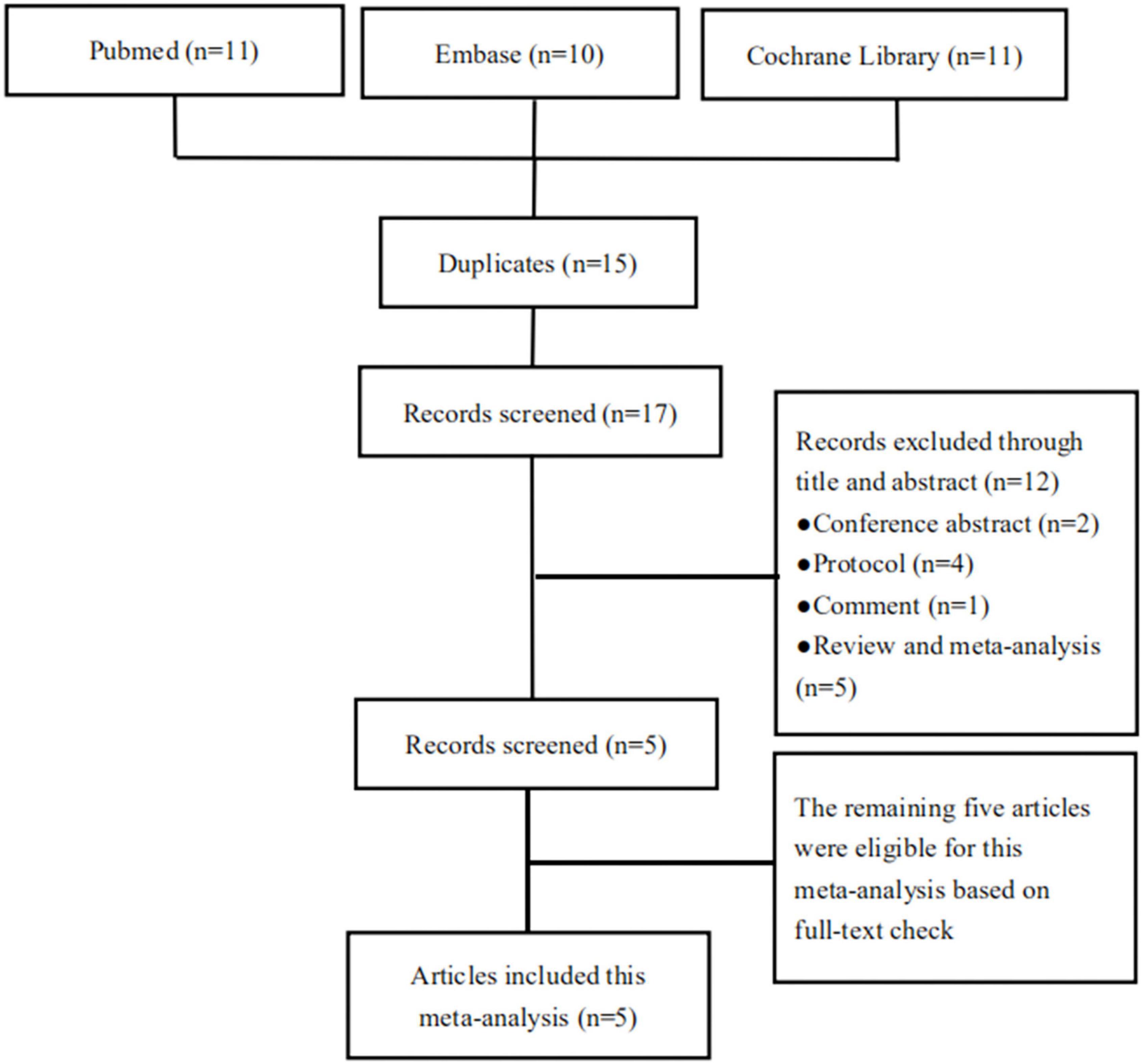 Pubmed (n=11)

Embase (n=10)

Cochrane Library (n=11)

Duplicates (n=15)

Records screened (n=17)

Records excluded through title and abstract (n=12)
●Conference abstract (n=2)
●Protocol (n=4)
●Comment (n=1)
●Review and meta-analysis (n=5)

Records screened (n=5)

The remaining five articles were eligible for this meta-analysis based on full-text check

Articles included this meta-analysis (n=5)